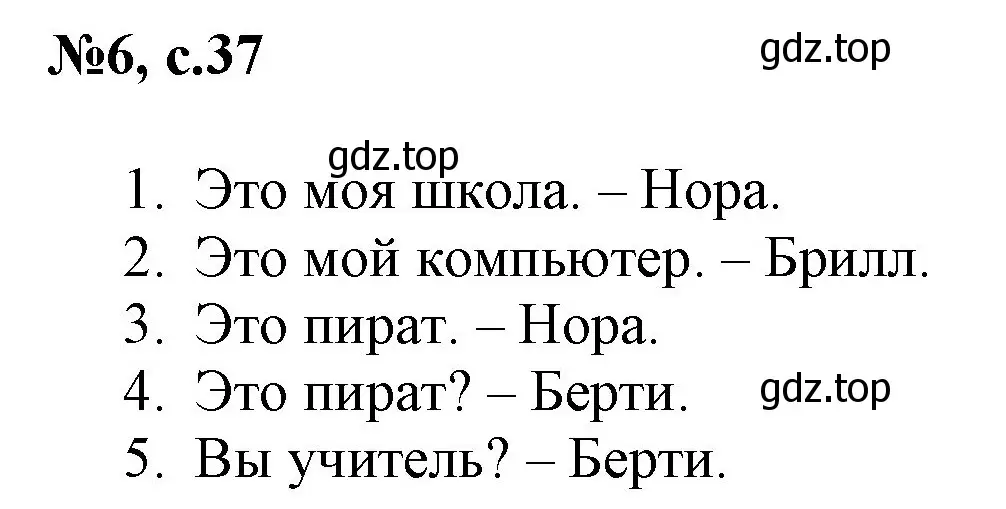 №6, с.37

gdz.top

gdz.top

1. Это моя школа. – Нора.
2. Это мой компьютер. – Брилл.
3. Это пират. – Нора.
4. Это пират? – Берти.
5. Вы учитель? – Берти.

gdz.top